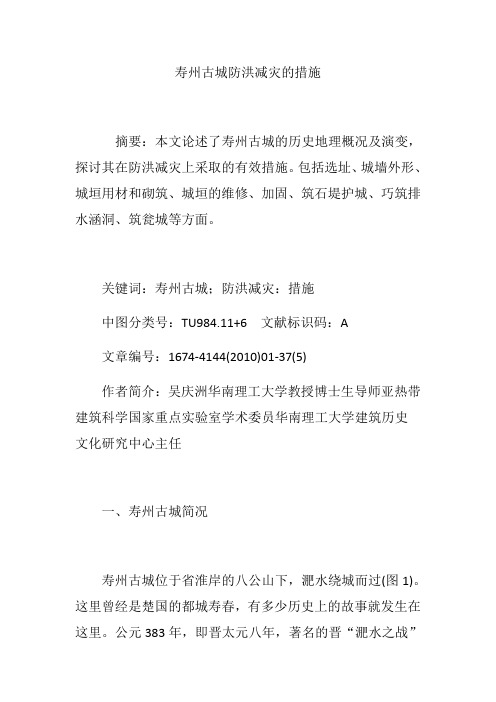 寿州古城防洪减灾的措施

摘要：本文论述了寿州古城的历史地理概况及演变，探讨其在防洪减灾上采取的有效措施。包括选址、城墙外形、城垣用材和砌筑、城垣的维修、加固、筑石堤护城、巧筑排水涵洞、筑瓮城等方面。

关键词：寿州古城；防洪减灾；措施

中图分类号：TU984.11+6　文献标识码：A

文章编号：1674-4144(2010)01-37(5)

作者简介：吴庆洲华南理工大学教授博士生导师亚热带建筑科学国家重点实验室学术委员华南理工大学建筑历史文化研究中心主任

一、寿州古城简况

寿州古城位于省淮岸的八公山下，淝水绕城而过(图 1)。这里曾经是楚国的都城寿春，有多少历史上的故事就发生在这里。公元 383 年，即晋太元八年，著名的晋“淝水之战”